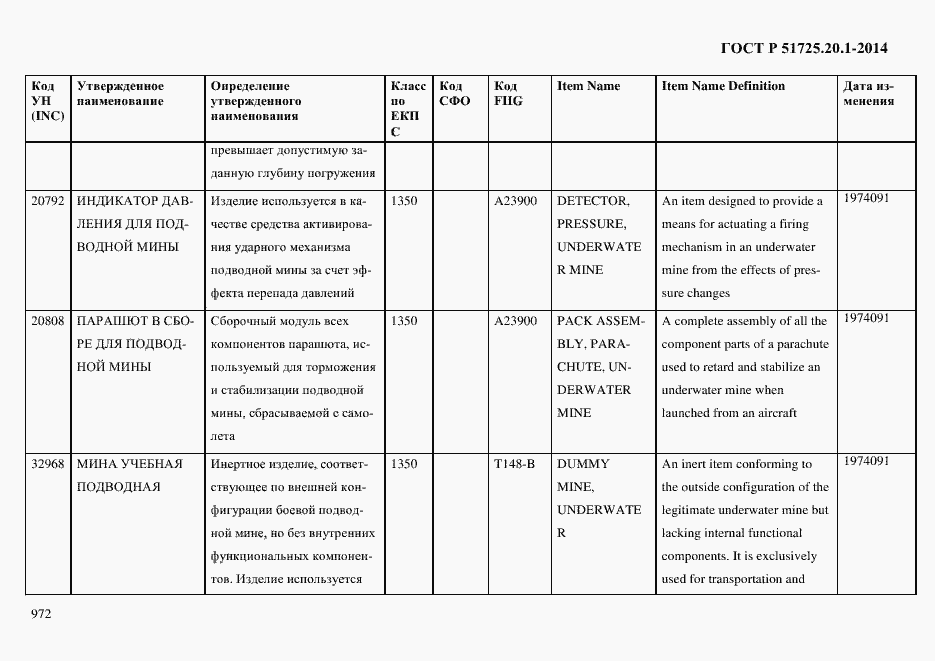 ГОСТ Р 51725.20.1-2014

| Код УН (INC) | Утвержденное наименование | Определение утвержденного наименования | Класс по ЕКПС | Код СФО | Код FIIG | Item Name | Item Name Definition | Дата изменения |
|---|---|---|---|---|---|---|---|---|
| | | превышает допустимую заданную глубину погружения | | | | | | |
| 20792 | ИНДИКАТОР ДАВЛЕНИЯ ДЛЯ ПОДВОДНОЙ МИНЫ | Изделие используется в качестве средства активирования ударного механизма подводной мины за счет эффекта перепада давлений | 1350 | | A23900 | DETECTOR, PRESSURE, UNDERWATER MINE | An item designed to provide a means for actuating a firing mechanism in an underwater mine from the effects of pressure changes | 1974091 |
| 20808 | ПАРАШЮТ В СБОРЕ ДЛЯ ПОДВОДНОЙ МИНЫ | Сборочный модуль всех компонентов парашюта, используемый для торможения и стабилизации подводной мины, сбрасываемой с самолета | 1350 | | A23900 | PACK ASSEMBLY, PARACHUTE, UNDERWATER MINE | A complete assembly of all the component parts of a parachute used to retard and stabilize an underwater mine when launched from an aircraft | 1974091 |
| 32968 | МИНА УЧЕБНАЯ ПОДВОДНАЯ | Инертное изделие, соответствующее по внешней конфигурации боевой подводной мине, но без внутренних функциональных компонентов. Изделие используется | 1350 | | T148-B | DUMMY MINE, UNDERWATER | An inert item conforming to the outside configuration of the legitimate underwater mine but lacking internal functional components. It is exclusively used for transportation and | 1974091 |

972